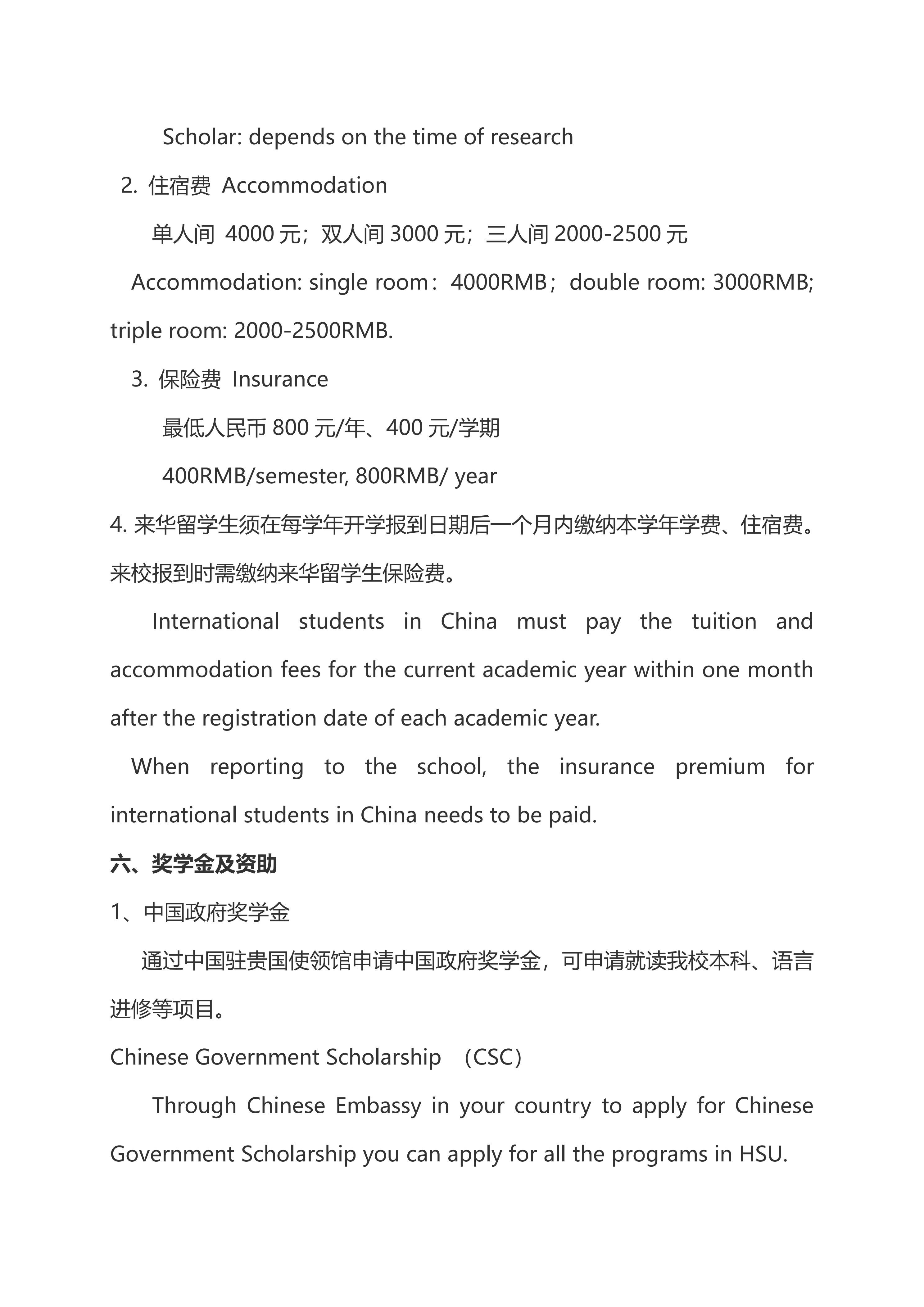 Scholar: depends on the time of research

2. 住宿费 Accommodation

单人间 4000 元；双人间 3000 元；三人间 2000-2500 元

Accommodation: single room：4000RMB；double room: 3000RMB; triple room: 2000-2500RMB.

3. 保险费 Insurance

最低人民币 800 元/年、400 元/学期

400RMB/semester, 800RMB/ year

4. 来华留学生须在每学年开学报到日期后一个月内缴纳本学年学费、住宿费。来校报到时需缴纳来华留学生保险费。

International students in China must pay the tuition and accommodation fees for the current academic year within one month after the registration date of each academic year.

When reporting to the school, the insurance premium for international students in China needs to be paid.

六、奖学金及资助

1、中国政府奖学金

通过中国驻贵国使领馆申请中国政府奖学金，可申请就读我校本科、语言进修等项目。

Chinese Government Scholarship （CSC）

Through Chinese Embassy in your country to apply for Chinese Government Scholarship you can apply for all the programs in HSU.